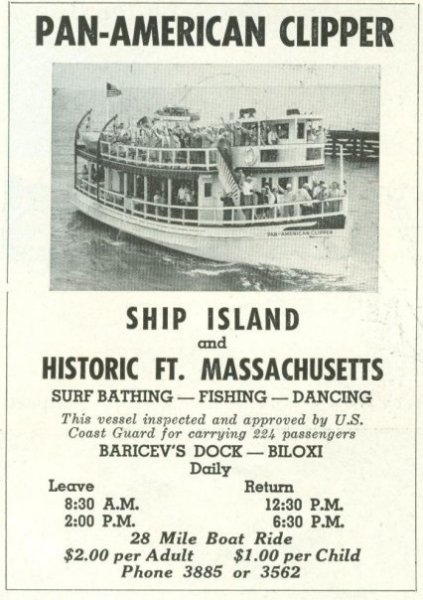 PAN-AMERICAN CLIPPER

PAN-AMERICAN CLIPPER

SHIP ISLAND
and
HISTORIC FT. MASSACHUSETTS

SURF BATHING — FISHING — DANCING

This vessel inspected and approved by U.S. Coast Guard for carrying 224 passengers

BARICEV'S DOCK — BILOXI
Daily

| Leave | Return |
|---|---|
| 8:30 A.M. | 12:30 P.M. |
| 2:00 P.M. | 6:30 P.M. |

28 Mile Boat Ride
\$2.00 per Adult    \$1.00 per Child
Phone 3885 or 3562